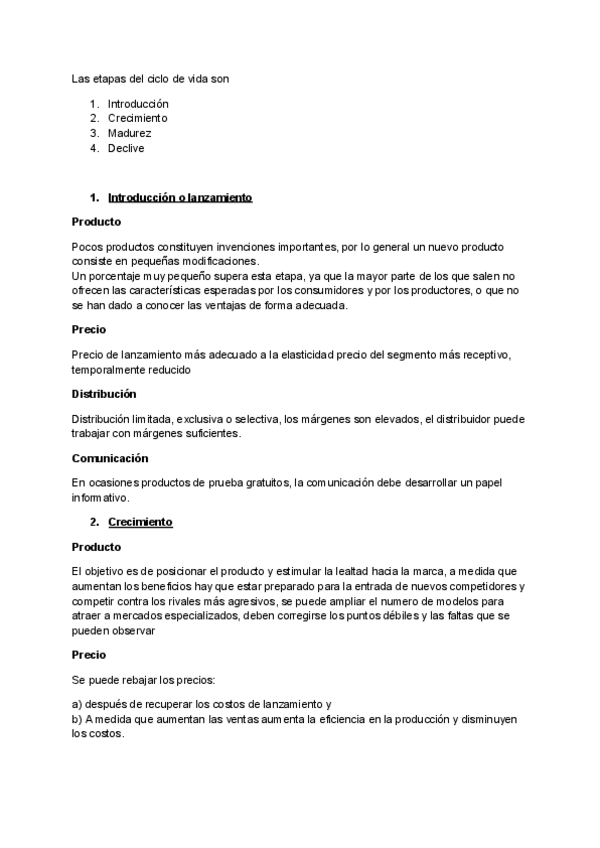 Las etapas del ciclo de vida son

1. Introducción
2. Crecimiento
3. Madurez
4. Declive

1. Introducción o lanzamiento

Producto

Pocos productos constituyen invenciones importantes, por lo general un nuevo producto consiste en pequeñas modificaciones.
Un porcentaje muy pequeño supera esta etapa, ya que la mayor parte de los que salen no ofrecen las características esperadas por los consumidores y por los productores, o que no se han dado a conocer las ventajas de forma adecuada.

Precio

Precio de lanzamiento más adecuado a la elasticidad precio del segmento más receptivo, temporalmente reducido

Distribución

Distribución limitada, exclusiva o selectiva, los márgenes son elevados, el distribuidor puede trabajar con márgenes suficientes.

Comunicación

En ocasiones productos de prueba gratuitos, la comunicación debe desarrollar un papel informativo.

2. Crecimiento

Producto

El objetivo es de posicionar el producto y estimular la lealtad hacia la marca, a medida que aumentan los beneficios hay que estar preparado para la entrada de nuevos competidores y competir contra los rivales más agresivos, se puede ampliar el numero de modelos para atraer a mercados especializados, deben corregirse los puntos débiles y las faltas que se pueden observar

Precio

Se puede rebajar los precios:

a) después de recuperar los costos de lanzamiento y
b) A medida que aumentan las ventas aumenta la eficiencia en la producción y disminuyen los costos.